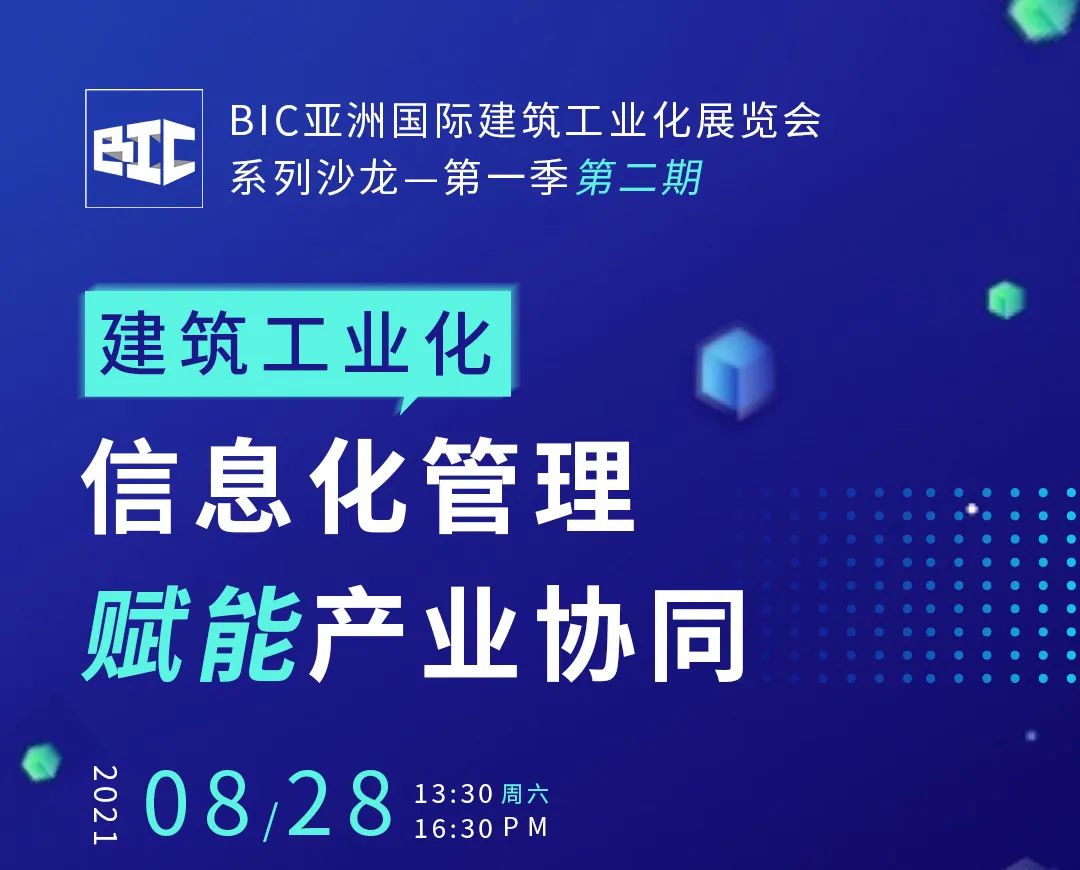 BIC

BIC亚洲国际建筑工业化展览会
系列沙龙—第一季第二期

建筑工业化

信息化管理
赋能产业协同

2021 08/28 13:30 周六
16:30 PM